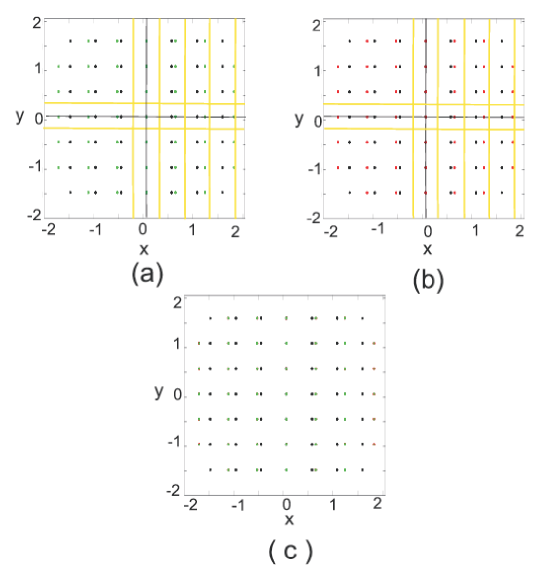 2
1
y 0
-1
-2
-2 -1 0 1 2
x
(a)

2
1
y 0
-1
-2
-2 -1 0 1 2
x
(b)

2
1
y 0
-1
-2
-2 -1 0 1 2
x
( c )